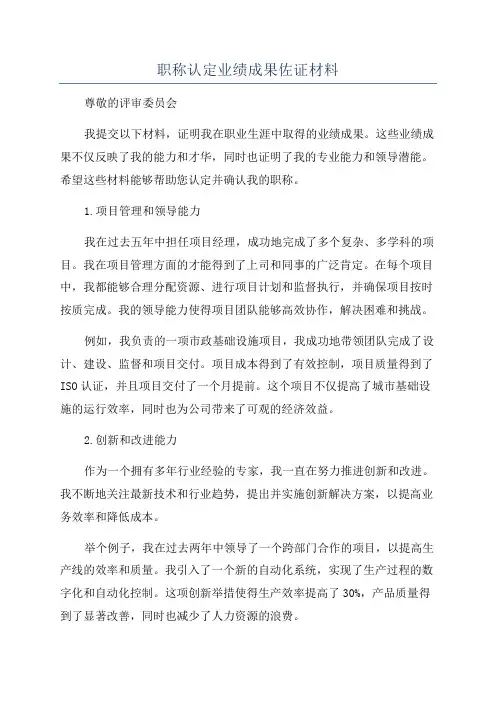 职称认定业绩成果佐证材料

尊敬的评审委员会

我提交以下材料，证明我在职业生涯中取得的业绩成果。这些业绩成果不仅反映了我的能力和才华，同时也证明了我的专业能力和领导潜能。希望这些材料能够帮助您认定并确认我的职称。

1.项目管理和领导能力

我在过去五年中担任项目经理，成功地完成了多个复杂、多学科的项目。我在项目管理方面的才能得到了上司和同事的广泛肯定。在每个项目中，我都能够合理分配资源、进行项目计划和监督执行，并确保项目按时按质完成。我的领导能力使得项目团队能够高效协作，解决困难和挑战。

例如，我负责的一项市政基础设施项目，我成功地带领团队完成了设计、建设、监督和项目交付。项目成本得到了有效控制，项目质量得到了ISO认证，并且项目交付了一个月提前。这个项目不仅提高了城市基础设施的运行效率，同时也为公司带来了可观的经济效益。

2.创新和改进能力

作为一个拥有多年行业经验的专家，我一直在努力推进创新和改进。我不断地关注最新技术和行业趋势，提出并实施创新解决方案，以提高业务效率和降低成本。

举个例子，我在过去两年中领导了一个跨部门合作的项目，以提高生产线的效率和质量。我引入了一个新的自动化系统，实现了生产过程的数字化和自动化控制。这项创新举措使得生产效率提高了30%，产品质量得到了显著改善，同时也减少了人力资源的浪费。